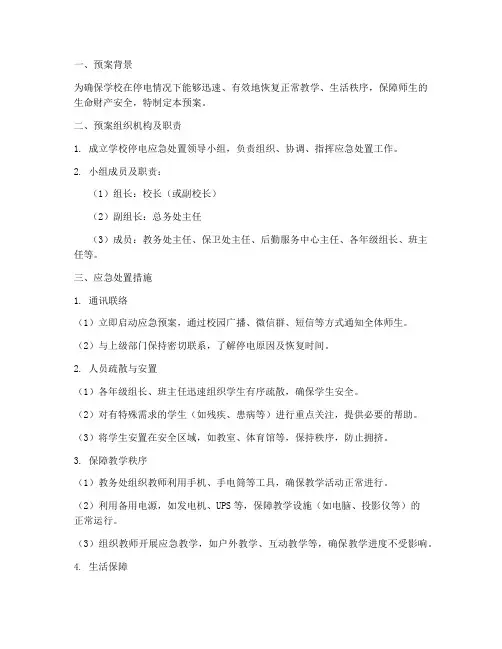 一、预案背景

为确保学校在停电情况下能够迅速、有效地恢复正常教学、生活秩序，保障师生的生命财产安全，特制定本预案。

二、预案组织机构及职责

1. 成立学校停电应急处置领导小组，负责组织、协调、指挥应急处置工作。

2. 小组成员及职责：

（1）组长：校长（或副校长）

（2）副组长：总务处主任

（3）成员：教务处主任、保卫处主任、后勤服务中心主任、各年级组长、班主任等。

三、应急处置措施

1. 通讯联络

（1）立即启动应急预案，通过校园广播、微信群、短信等方式通知全体师生。

（2）与上级部门保持密切联系，了解停电原因及恢复时间。

2. 人员疏散与安置

（1）各年级组长、班主任迅速组织学生有序疏散，确保学生安全。

（2）对有特殊需求的学生（如残疾、患病等）进行重点关注，提供必要的帮助。

（3）将学生安置在安全区域，如教室、体育馆等，保持秩序，防止拥挤。

3. 保障教学秩序

（1）教务处组织教师利用手机、手电筒等工具，确保教学活动正常进行。

（2）利用备用电源，如发电机、UPS 等，保障教学设施（如电脑、投影仪等）的正常运行。

（3）组织教师开展应急教学，如户外教学、互动教学等，确保教学进度不受影响。

4. 生活保障